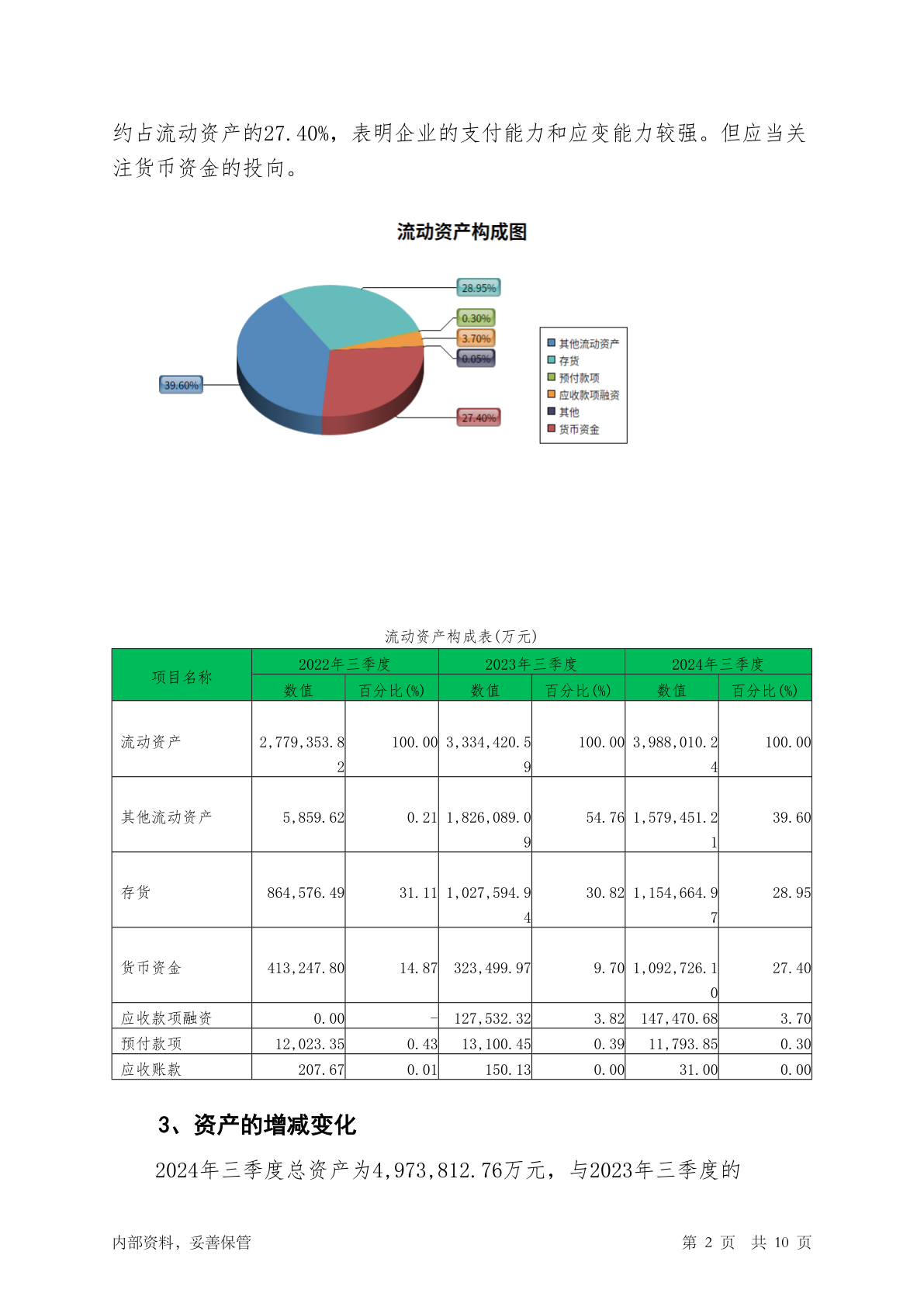 约占流动资产的27.40%，表明企业的支付能力和应变能力较强。但应当关注货币资金的投向。

流动资产构成图

28.95%
0.30%
3.70%
0.05%
39.60%
27.40%

其他流动资产
存货
预付款项
应收款项融资
其他
货币资金

流动资产构成表(万元)

| 项目名称 | 2022年三季度 数值 | 2022年三季度 百分比(%) | 2023年三季度 数值 | 2023年三季度 百分比(%) | 2024年三季度 数值 | 2024年三季度 百分比(%) |
|---|---|---|---|---|---|---|
| 流动资产 | 2,779,353.82 | 100.00 | 3,334,420.59 | 100.00 | 3,988,010.24 | 100.00 |
| 其他流动资产 | 5,859.62 | 0.21 | 1,826,089.09 | 54.76 | 1,579,451.21 | 39.60 |
| 存货 | 864,576.49 | 31.11 | 1,027,594.94 | 30.82 | 1,154,664.97 | 28.95 |
| 货币资金 | 413,247.80 | 14.87 | 323,499.97 | 9.70 | 1,092,726.10 | 27.40 |
| 应收款项融资 | 0.00 | - | 127,532.32 | 3.82 | 147,470.68 | 3.70 |
| 预付款项 | 12,023.35 | 0.43 | 13,100.45 | 0.39 | 11,793.85 | 0.30 |
| 应收账款 | 207.67 | 0.01 | 150.13 | 0.00 | 31.00 | 0.00 |

3、资产的增减变化

2024年三季度总资产为4,973,812.76万元，与2023年三季度的

内部资料，妥善保管　　第 2 页　共 10 页